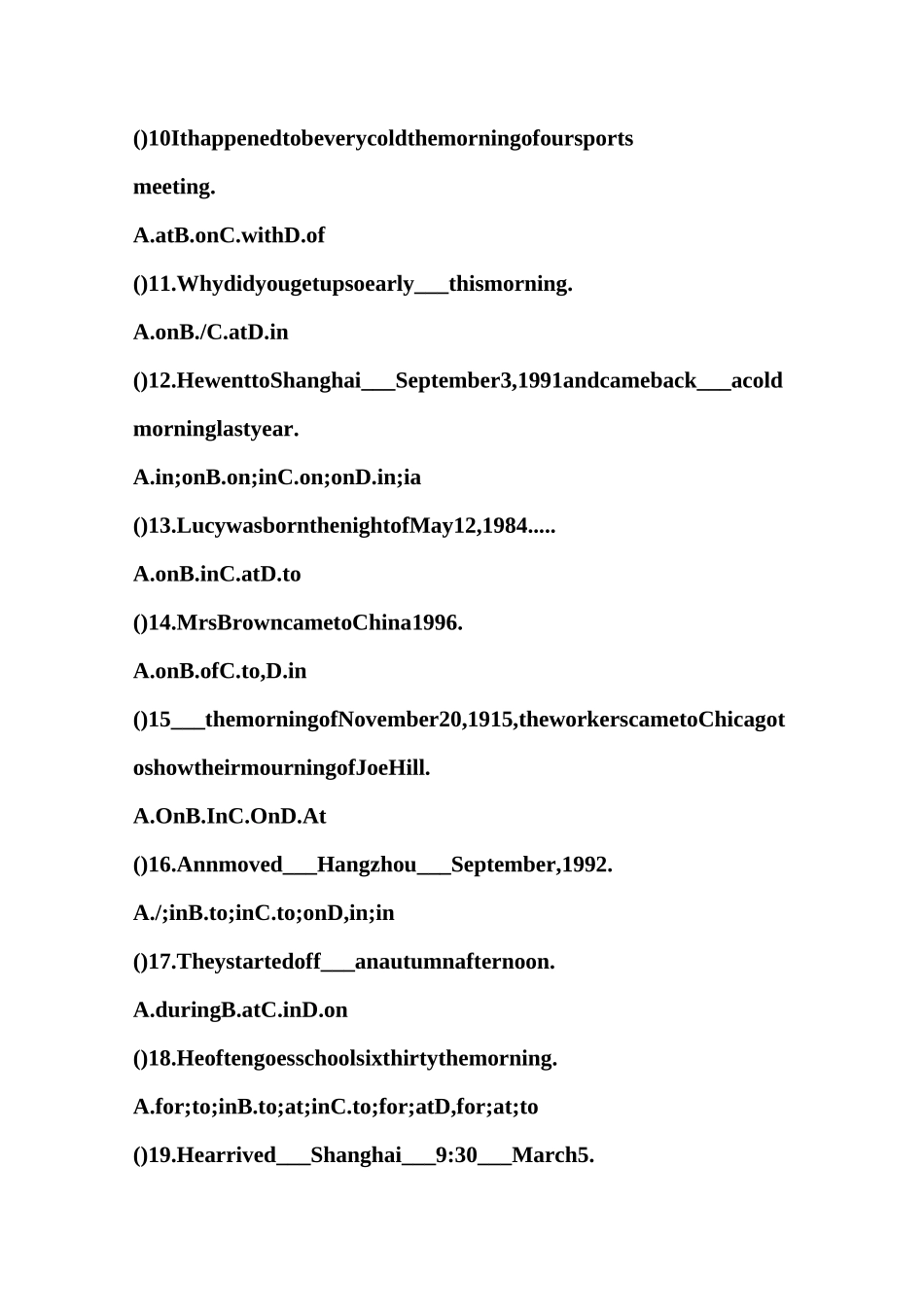 ()10Ithappenedtobeverycoldthemorningofoursports meeting.

A.atB.onC.withD.of

()11.Whydidyougetupsoearly___thismorning.

A.onB./C.atD.in

()12.HewenttoShanghai___September3,1991andcameback___acold morninglastyear.

A.in;onB.on;inC.on;onD.in;ia

()13.LucywasbornthenightofMay12,1984.....

A.onB.inC.atD.to

()14.MrsBrowncametoChina1996.

A.onB.ofC.to,D.in

()15___themorningofNovember20,1915,theworkerscametoChicagot oshowtheirmourningofJoeHill.

A.OnB.InC.OnD.At

()16.Annmoved___Hangzhou___September,1992.

A./;inB.to;inC.to;onD,in;in

()17.Theystartedoff___anautumnafternoon.

A.duringB.atC.inD.on

()18.Heoftengoesschoolsixthirtythemorning.

A.for;to;inB.to;at;inC.to;for;atD,for;at;to

()19.Hearrived___Shanghai___9:30___March5.